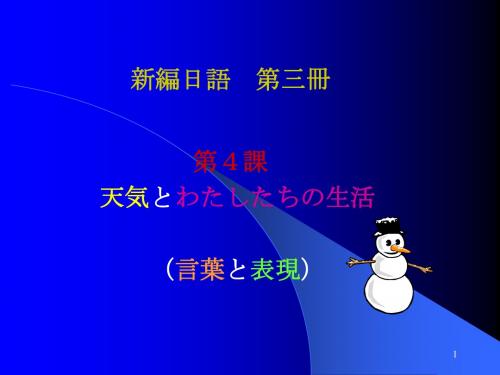 新編日語　第三冊

第４課
天気とわたしたちの生活

（言葉と表現）

1